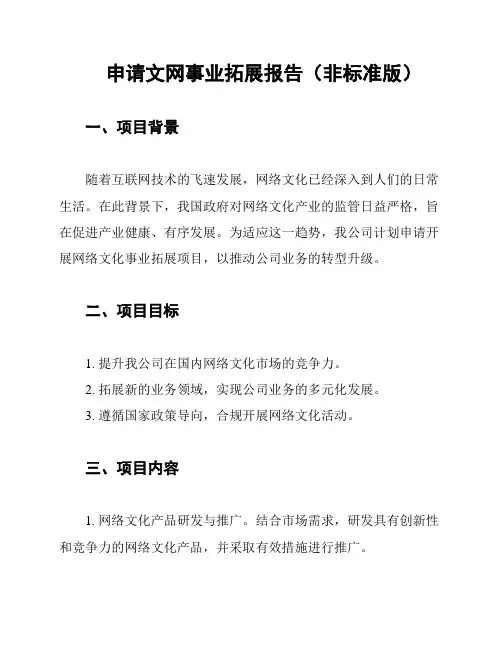 申请文网事业拓展报告（非标准版）

一、项目背景

随着互联网技术的飞速发展，网络文化已经深入到人们的日常生活。在此背景下，我国政府对网络文化产业的监管日益严格，旨在促进产业健康、有序发展。为适应这一趋势，我公司计划申请开展网络文化事业拓展项目，以推动公司业务的转型升级。

二、项目目标

1. 提升我公司在国内网络文化市场的竞争力。
2. 拓展新的业务领域，实现公司业务的多元化发展。
3. 遵循国家政策导向，合规开展网络文化活动。

三、项目内容

1. 网络文化产品研发与推广。结合市场需求，研发具有创新性和竞争力的网络文化产品，并采取有效措施进行推广。